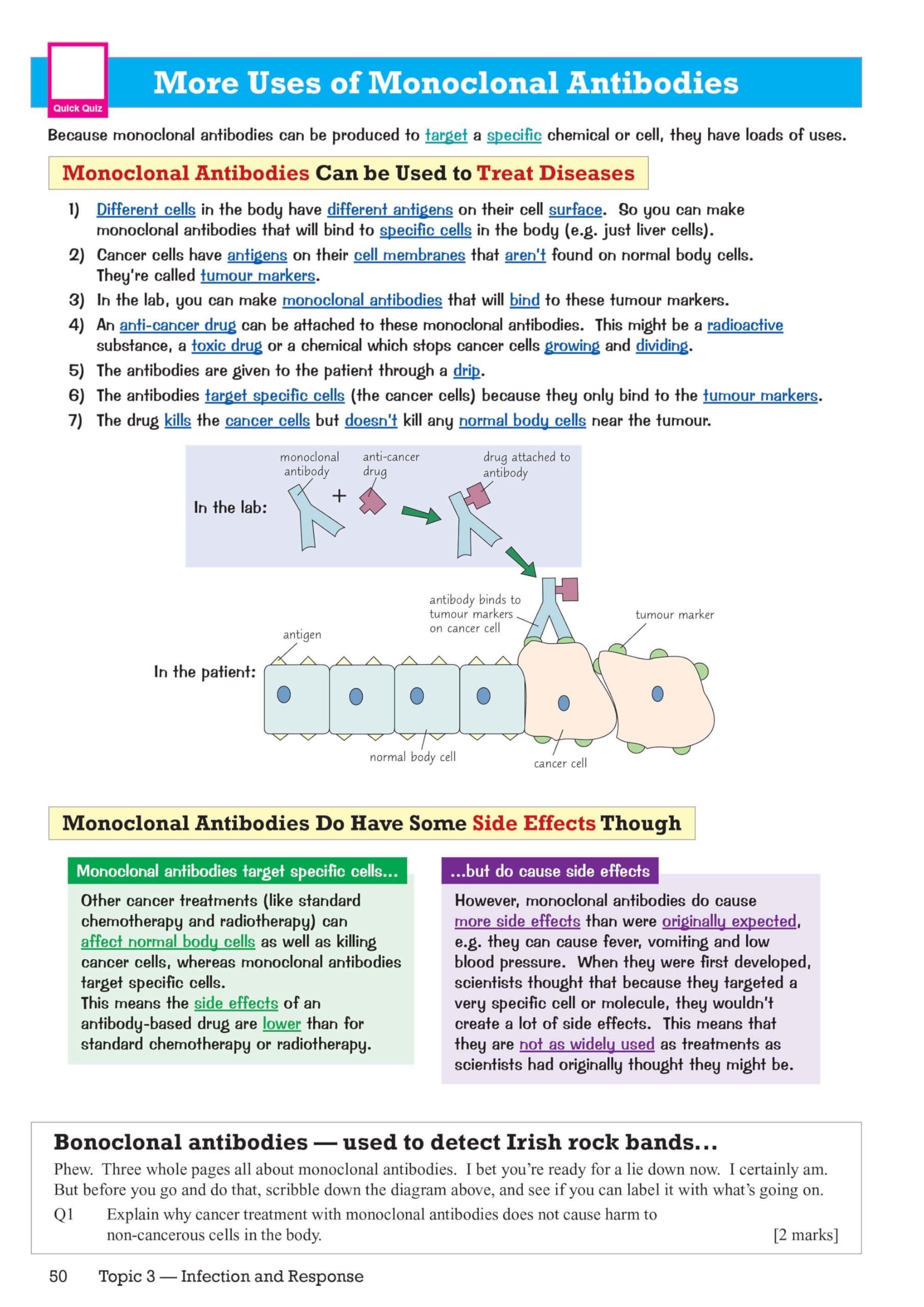 Quick Quiz

More Uses of Monoclonal Antibodies

Because monoclonal antibodies can be produced to target a specific chemical or cell, they have loads of uses.

Monoclonal Antibodies Can be Used to Treat Diseases

1) Different cells in the body have different antigens on their cell surface. So you can make monoclonal antibodies that will bind to specific cells in the body (e.g. just liver cells).
2) Cancer cells have antigens on their cell membranes that aren't found on normal body cells. They're called tumour markers.
3) In the lab, you can make monoclonal antibodies that will bind to these tumour markers.
4) An anti-cancer drug can be attached to these monoclonal antibodies. This might be a radioactive substance, a toxic drug or a chemical which stops cancer cells growing and dividing.
5) The antibodies are given to the patient through a drip.
6) The antibodies target specific cells (the cancer cells) because they only bind to the tumour markers.
7) The drug kills the cancer cells but doesn't kill any normal body cells near the tumour.

In the lab:
monoclonal antibody
+
anti-cancer drug
drug attached to antibody

In the patient:
antigen
antibody binds to tumour markers on cancer cell
tumour marker
normal body cell
cancer cell

Monoclonal Antibodies Do Have Some Side Effects Though

Monoclonal antibodies target specific cells...

Other cancer treatments (like standard chemotherapy and radiotherapy) can affect normal body cells as well as killing cancer cells, whereas monoclonal antibodies target specific cells.
This means the side effects of an antibody-based drug are lower than for standard chemotherapy or radiotherapy.

...but do cause side effects

However, monoclonal antibodies do cause more side effects than were originally expected, e.g. they can cause fever, vomiting and low blood pressure. When they were first developed, scientists thought that because they targeted a very specific cell or molecule, they wouldn't create a lot of side effects. This means that they are not as widely used as treatments as scientists had originally thought they might be.

Bonoclonal antibodies — used to detect Irish rock bands...

Phew. Three whole pages all about monoclonal antibodies. I bet you're ready for a lie down now. I certainly am. But before you go and do that, scribble down the diagram above, and see if you can label it with what's going on.

Q1 Explain why cancer treatment with monoclonal antibodies does not cause harm to non-cancerous cells in the body. [2 marks]

50 Topic 3 — Infection and Response